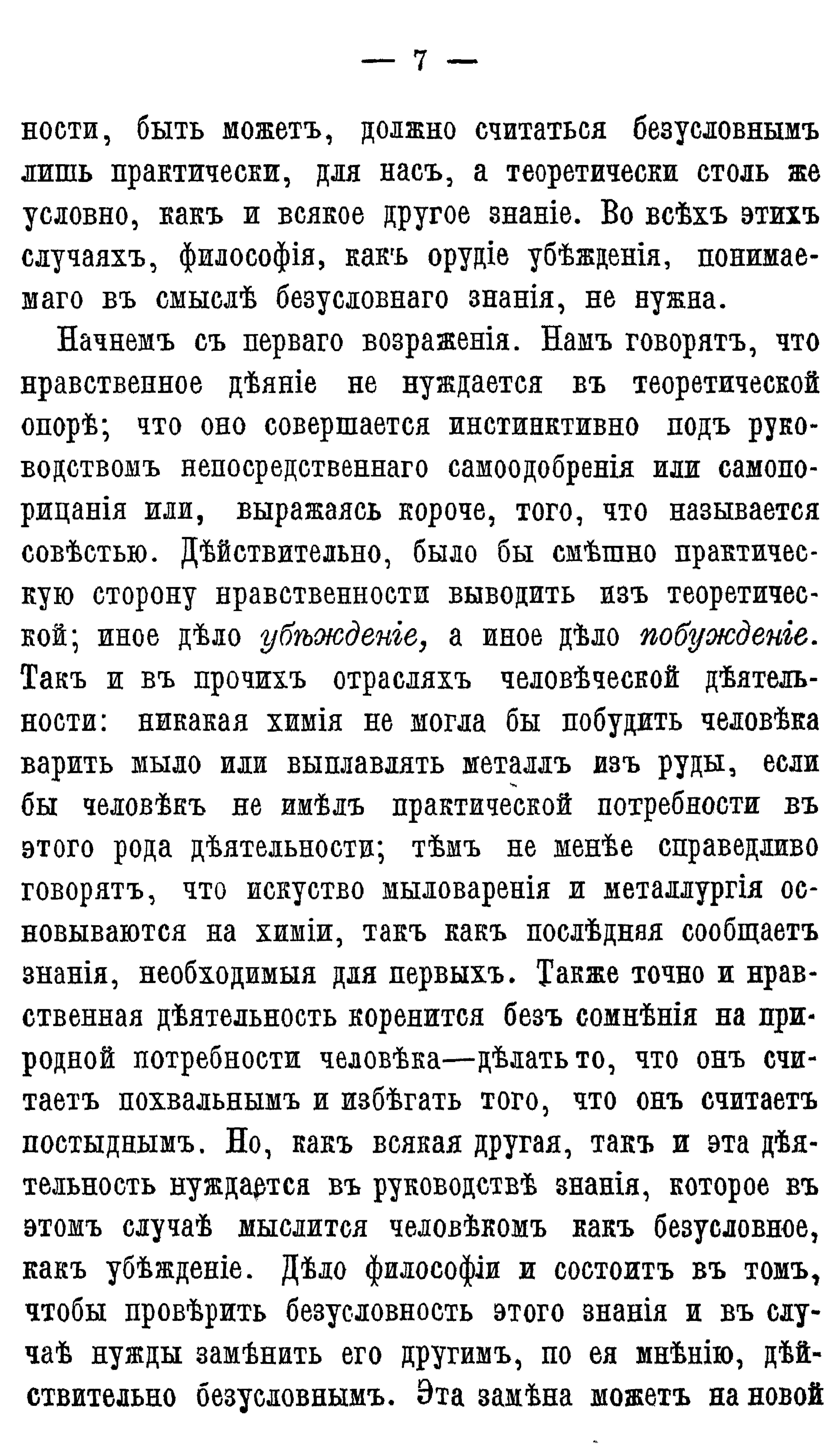 — 7 —

ности, быть можетъ, должно считаться безусловнымъ лишь практически, для насъ, а теоретически столь же условно, какъ и всякое другое знаніе. Во всѣхъ этихъ случаяхъ, философія, какъ орудіе убѣжденія, понимаемаго въ смыслѣ безусловнаго знанія, не нужна.

Начнемъ съ перваго возраженія. Намъ говорятъ, что нравственное дѣяніе не нуждается въ теоретической опорѣ; что оно совершается инстинктивно подъ руководствомъ непосредственнаго самоодобренія или самопорицанія или, выражаясь короче, того, что называется совѣстью. Дѣйствительно, было бы смѣшно практическую сторону нравственности выводить изъ теоретической; иное дѣло убѣжденіе, а иное дѣло побужденіе. Такъ и въ прочихъ отрасляхъ человѣческой дѣятельности: никакая химія не могла бы побудить человѣка варить мыло или выплавлять металлъ изъ руды, если бы человѣкъ не имѣлъ практической потребности въ этого рода дѣятельности; тѣмъ не менѣе справедливо говорятъ, что искуство мыловаренія и металлургія основываются на химіи, такъ какъ послѣдняя сообщаетъ знанія, необходимыя для первыхъ. Также точно и нравственная дѣятельность коренится безъ сомнѣнія на природной потребности человѣка—дѣлать то, что онъ считаетъ похвальнымъ и избѣгать того, что онъ считаетъ постыднымъ. Но, какъ всякая другая, такъ и эта дѣятельность нуждается въ руководствѣ знанія, которое въ этомъ случаѣ мыслится человѣкомъ какъ безусловное, какъ убѣжденіе. Дѣло философіи и состоитъ въ томъ, чтобы провѣрить безусловность этого знанія и въ случаѣ нужды замѣнить его другимъ, по ея мнѣнію, дѣйствительно безусловнымъ. Эта замѣна можетъ на новой